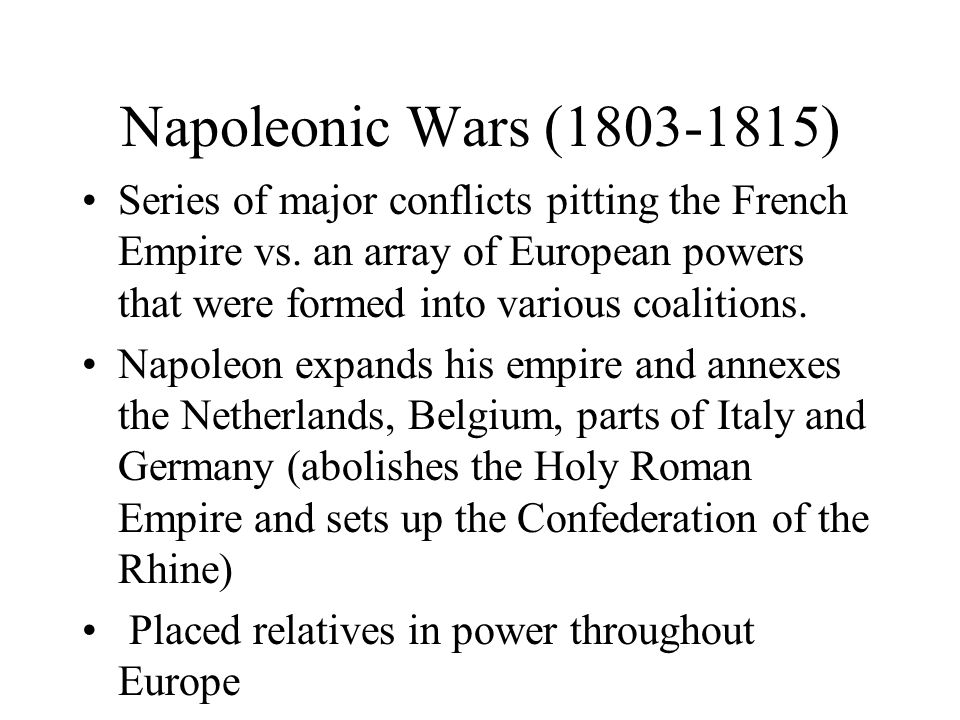 Napoleonic Wars (1803-1815)

• Series of major conflicts pitting the French Empire vs. an array of European powers that were formed into various coalitions.

• Napoleon expands his empire and annexes the Netherlands, Belgium, parts of Italy and Germany (abolishes the Holy Roman Empire and sets up the Confederation of the Rhine)

• Placed relatives in power throughout Europe